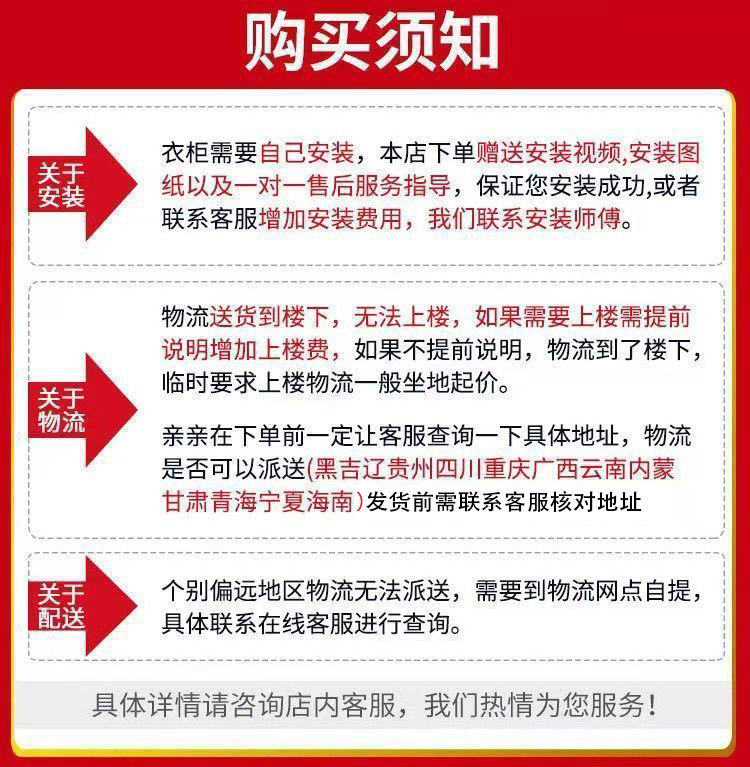 购买须知

关于安装

衣柜需要自己安装，本店下单赠送安装视频,安装图纸以及一对一售后服务指导，保证您安装成功,或者联系客服增加安装费用，我们联系安装师傅。

关于物流

物流送货到楼下，无法上楼，如果需要上楼需提前说明增加上楼费，如果不提前说明，物流到了楼下，临时要求上楼物流一般坐地起价。

亲亲在下单前一定让客服查询一下具体地址，物流是否可以派送(黑吉辽贵州四川重庆广西云南内蒙甘肃青海宁夏海南)发货前需联系客服核对地址

关于配送

个别偏远地区物流无法派送，需要到物流网点自提，具体联系在线客服进行查询。

具体详情请咨询店内客服，我们热情为您服务！